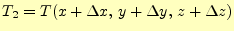 $T_2 = T(x + \Delta x, y + \Delta y, z + \Delta z)$